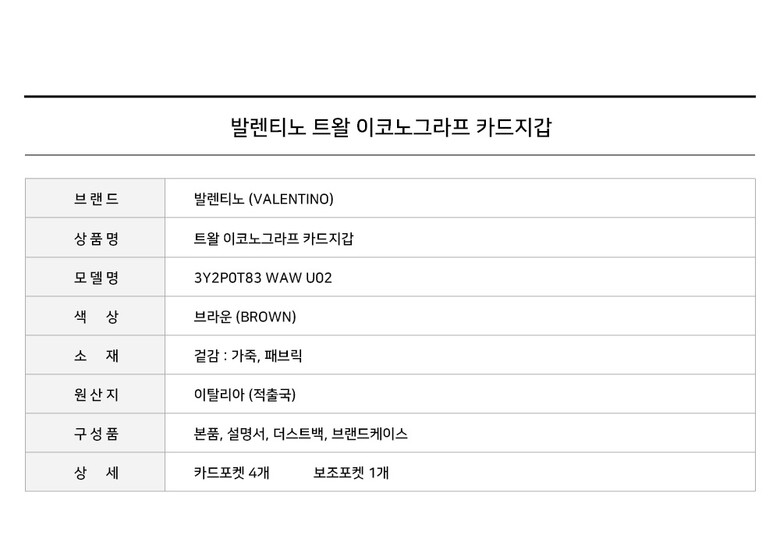 발렌티노 트왈 이코노그라프 카드지갑

| 브랜드 | 발렌티노 (VALENTINO) |
|---|---|
| 상품명 | 트왈 이코노그라프 카드지갑 |
| 모델명 | 3Y2P0T83 WAW U02 |
| 색 상 | 브라운 (BROWN) |
| 소 재 | 겉감 : 가죽, 패브릭 |
| 원산지 | 이탈리아 (적출국) |
| 구성품 | 본품, 설명서, 더스트백, 브랜드케이스 |
| 상 세 | 카드포켓 4개 보조포켓 1개 |